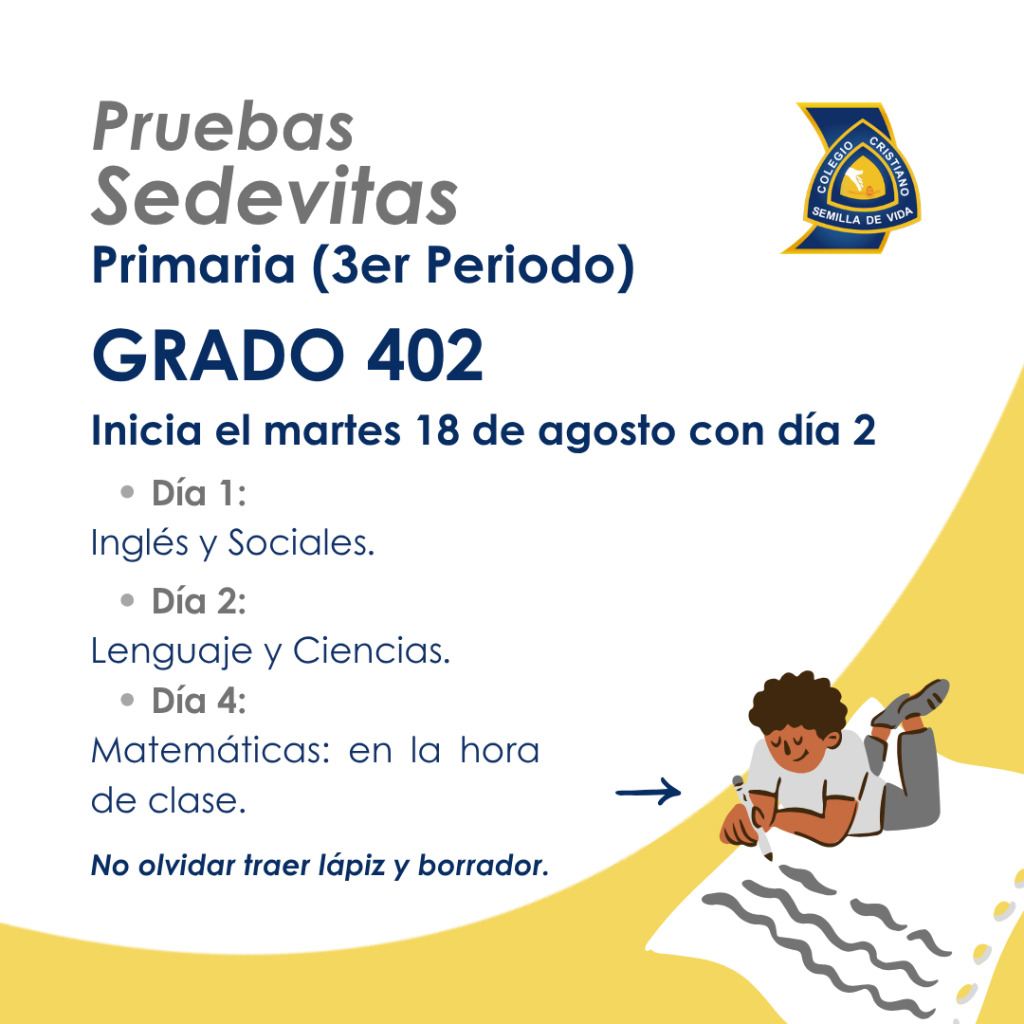 Pruebas Sedevitas

Primaria (3er Periodo)

COLEGIO CRISTIANO
SEMILLA DE VIDA

GRADO 402

Inicia el martes 18 de agosto con día 2

• Día 1:
Inglés y Sociales.

• Día 2:
Lenguaje y Ciencias.

• Día 4:
Matemáticas: en la hora de clase.

No olvidar traer lápiz y borrador.